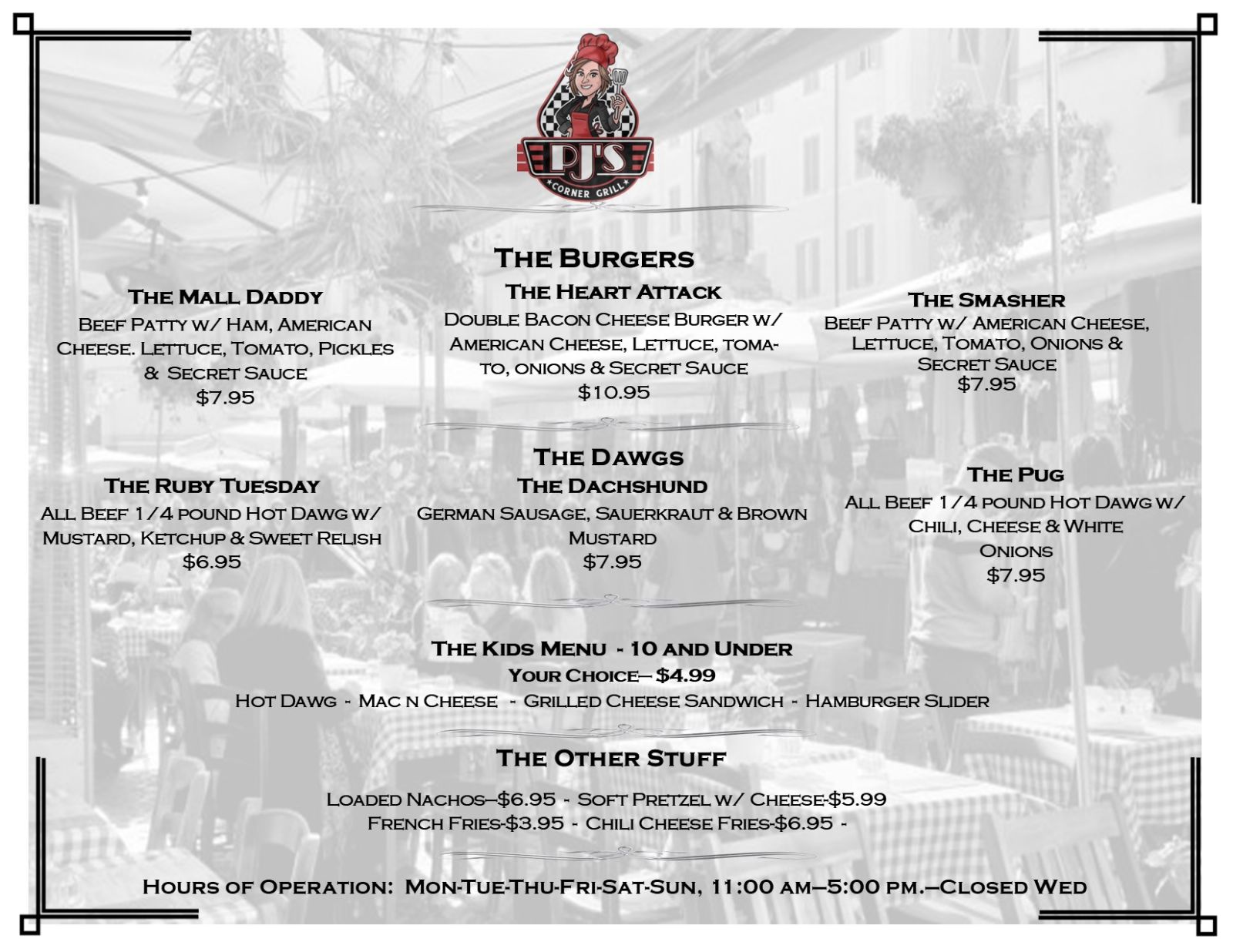 PJ'S
CORNER GRILL

THE BURGERS

THE MALL DADDY
BEEF PATTY W/ HAM, AMERICAN CHEESE. LETTUCE, TOMATO, PICKLES & SECRET SAUCE
$7.95

THE HEART ATTACK
DOUBLE BACON CHEESE BURGER W/ AMERICAN CHEESE, LETTUCE, TOMATO, ONIONS & SECRET SAUCE
$10.95

THE SMASHER
BEEF PATTY W/ AMERICAN CHEESE, LETTUCE, TOMATO, ONIONS & SECRET SAUCE
$7.95

THE DAWGS

THE RUBY TUESDAY
ALL BEEF 1/4 POUND HOT DAWG W/ MUSTARD, KETCHUP & SWEET RELISH
$6.95

THE DACHSHUND
GERMAN SAUSAGE, SAUERKRAUT & BROWN MUSTARD
$7.95

THE PUG
ALL BEEF 1/4 POUND HOT DAWG W/ CHILI, CHEESE & WHITE ONIONS
$7.95

THE KIDS MENU - 10 AND UNDER
YOUR CHOICE– $4.99
HOT DAWG - MAC N CHEESE - GRILLED CHEESE SANDWICH - HAMBURGER SLIDER

THE OTHER STUFF

LOADED NACHOS–$6.95 - SOFT PRETZEL W/ CHEESE-$5.99
FRENCH FRIES-$3.95 - CHILI CHEESE FRIES-$6.95 -

HOURS OF OPERATION: MON-TUE-THU-FRI-SAT-SUN, 11:00 AM–5:00 PM.–CLOSED WED